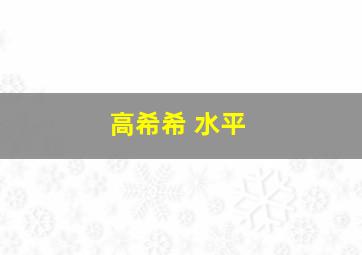 高希希 水平